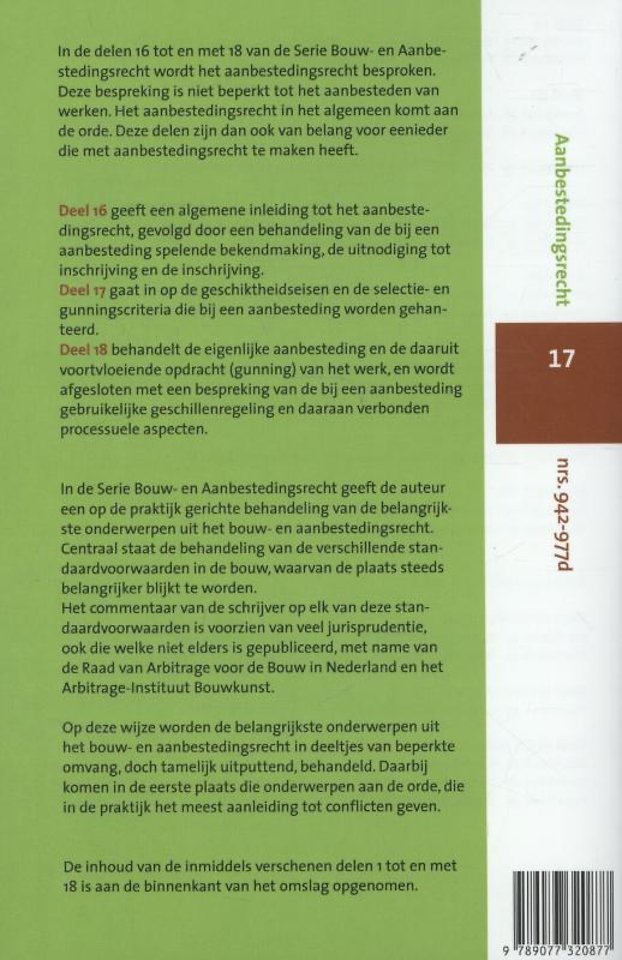 In de delen 16 tot en met 18 van de Serie Bouw- en Aanbestedingsrecht wordt het aanbestedingsrecht besproken. Deze bespreking is niet beperkt tot het aanbesteden van werken. Het aanbestedingsrecht in het algemeen komt aan de orde. Deze delen zijn dan ook van belang voor eenieder die met aanbestedingsrecht te maken heeft.

Deel 16 geeft een algemene inleiding tot het aanbestedingsrecht, gevolgd door een behandeling van de bij een aanbesteding spelende bekendmaking, de uitnodiging tot inschrijving en de inschrijving.
Deel 17 gaat in op de geschiktheidseisen en de selectie- en gunningscriteria die bij een aanbesteding worden gehanteerd.
Deel 18 behandelt de eigenlijke aanbesteding en de daaruit voortvloeiende opdracht (gunning) van het werk, en wordt afgesloten met een bespreking van de bij een aanbesteding gebruikelijke geschillenregeling en daaraan verbonden processuele aspecten.

In de Serie Bouw- en Aanbestedingsrecht geeft de auteur een op de praktijk gerichte behandeling van de belangrijkste onderwerpen uit het bouw- en aanbestedingsrecht. Centraal staat de behandeling van de verschillende standaardvoorwaarden in de bouw, waarvan de plaats steeds belangrijker blijkt te worden.
Het commentaar van de schrijver op elk van deze standaardvoorwaarden is voorzien van veel jurisprudentie, ook die welke niet elders is gepubliceerd, met name van de Raad van Arbitrage voor de Bouw in Nederland en het Arbitrage-Instituut Bouwkunst.

Op deze wijze worden de belangrijkste onderwerpen uit het bouw- en aanbestedingsrecht in deeltjes van beperkte omvang, doch tamelijk uitputtend, behandeld. Daarbij komen in de eerste plaats die onderwerpen aan de orde, die in de praktijk het meest aanleiding tot conflicten geven.

De inhoud van de inmiddels verschenen delen 1 tot en met 18 is aan de binnenkant van het omslag opgenomen.

Aanbestedingsrecht

17

nrs. 942-977d

9 789077 320877